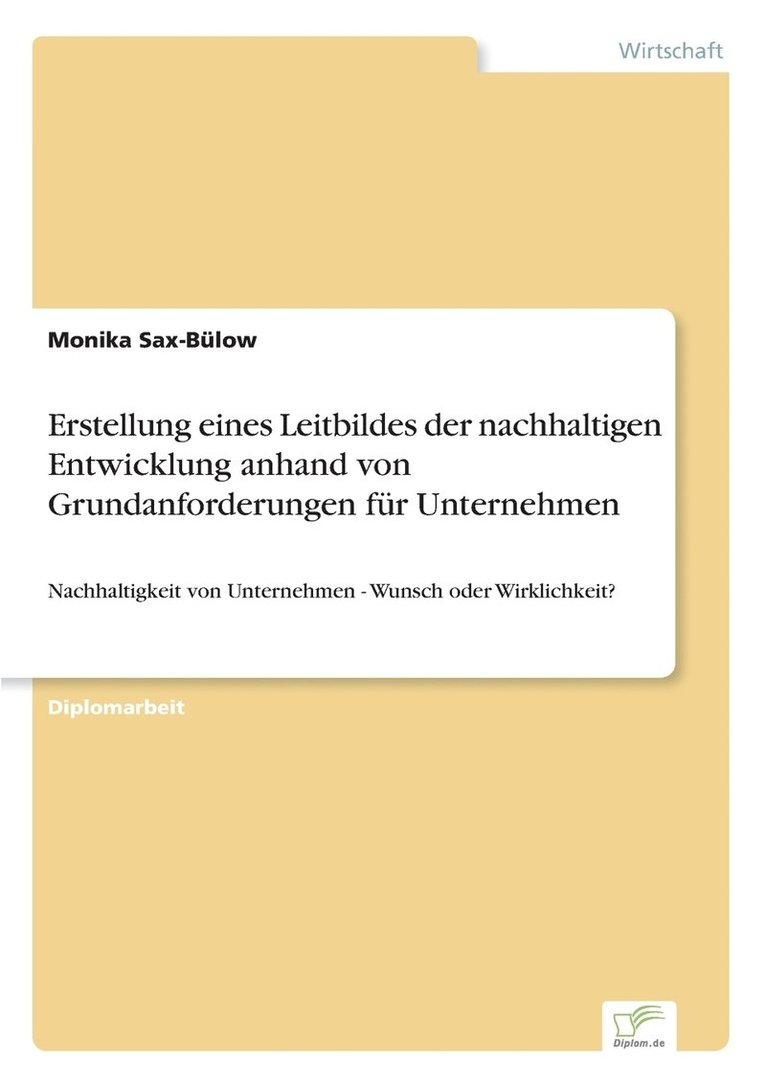 Wirtschaft

Monika Sax-Bülow

Erstellung eines Leitbildes der nachhaltigen Entwicklung anhand von Grundanforderungen für Unternehmen

Nachhaltigkeit von Unternehmen - Wunsch oder Wirklichkeit?

Diplomarbeit

Diplom.de